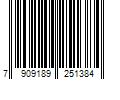 7 909189 251384